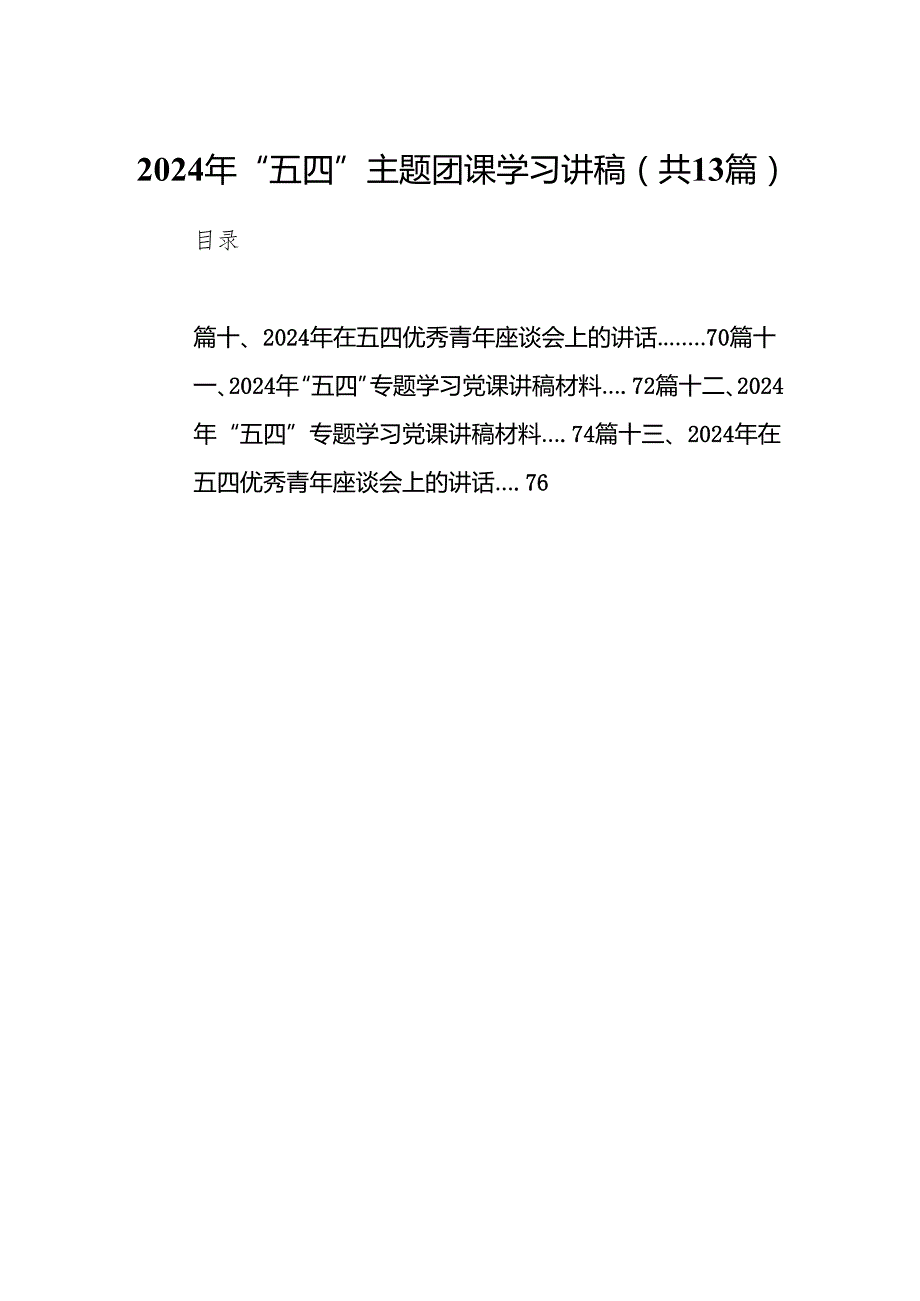 2024年“五四”主题团课学习讲稿（共13篇）

目录

篇十、2024年在五四优秀青年座谈会上的讲话........70篇十一、2024年“五四”专题学习党课讲稿材料....72篇十二、2024年“五四”专题学习党课讲稿材料....74篇十三、2024年在五四优秀青年座谈会上的讲话....76